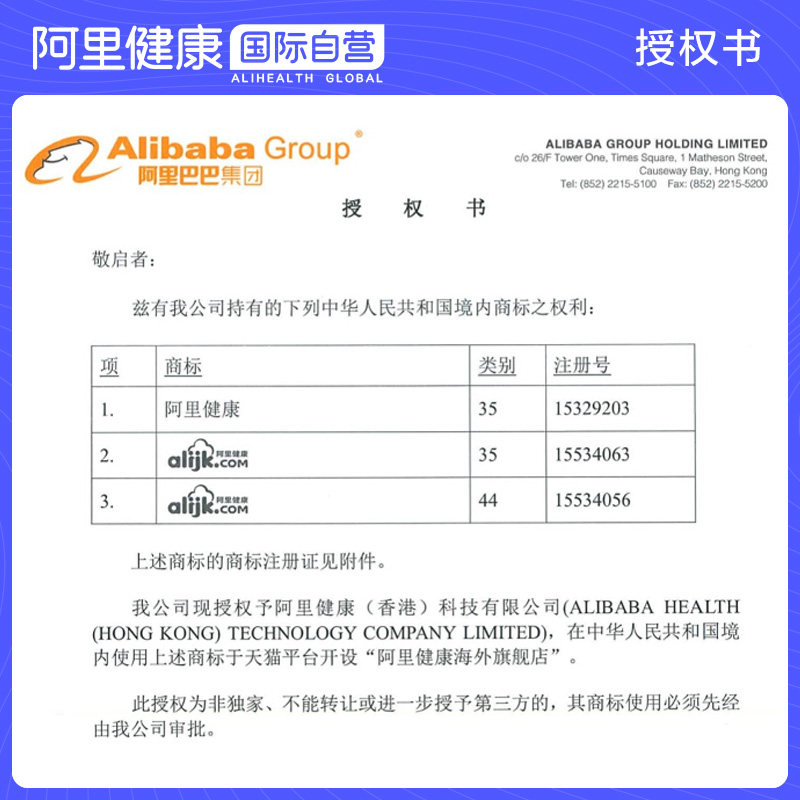 阿里健康 国际自营
ALIHEALTH GLOBAL

授权书

Alibaba Group®
阿里巴巴集团

ALIBABA GROUP HOLDING LIMITED
c/o 26/F Tower One, Times Square, 1 Matheson Street,
Causeway Bay, Hong Kong
Tel: (852) 2215-5100 Fax: (852) 2215-5200

授 权 书

敬启者:

兹有我公司持有的下列中华人民共和国境内商标之权利:

| 项 | 商标 | 类别 | 注册号 |
|---|---|---|---|
| 1. | 阿里健康 | 35 | 15329203 |
| 2. | alijk.com 阿里健康 | 35 | 15534063 |
| 3. | alijk.com 阿里健康 | 44 | 15534056 |

上述商标的商标注册证见附件。

我公司现授权予阿里健康(香港)科技有限公司(ALIBABA HEALTH (HONG KONG) TECHNOLOGY COMPANY LIMITED),在中华人民共和国境内使用上述商标于天猫平台开设“阿里健康海外旗舰店”。

此授权为非独家、不能转让或进一步授予第三方的,其商标使用必须先经由我公司审批。